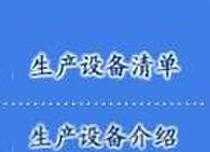 生产设备清单

生产设备介绍